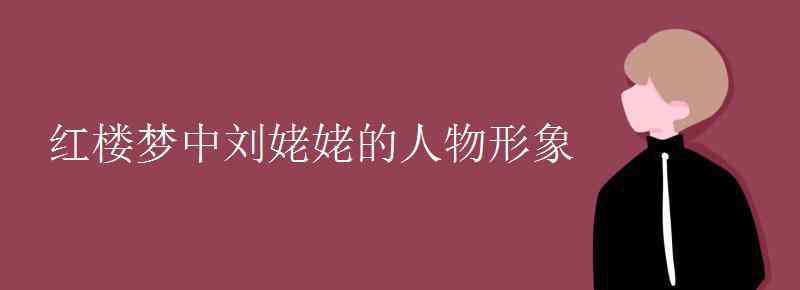 红楼梦中刘姥姥的人物形象